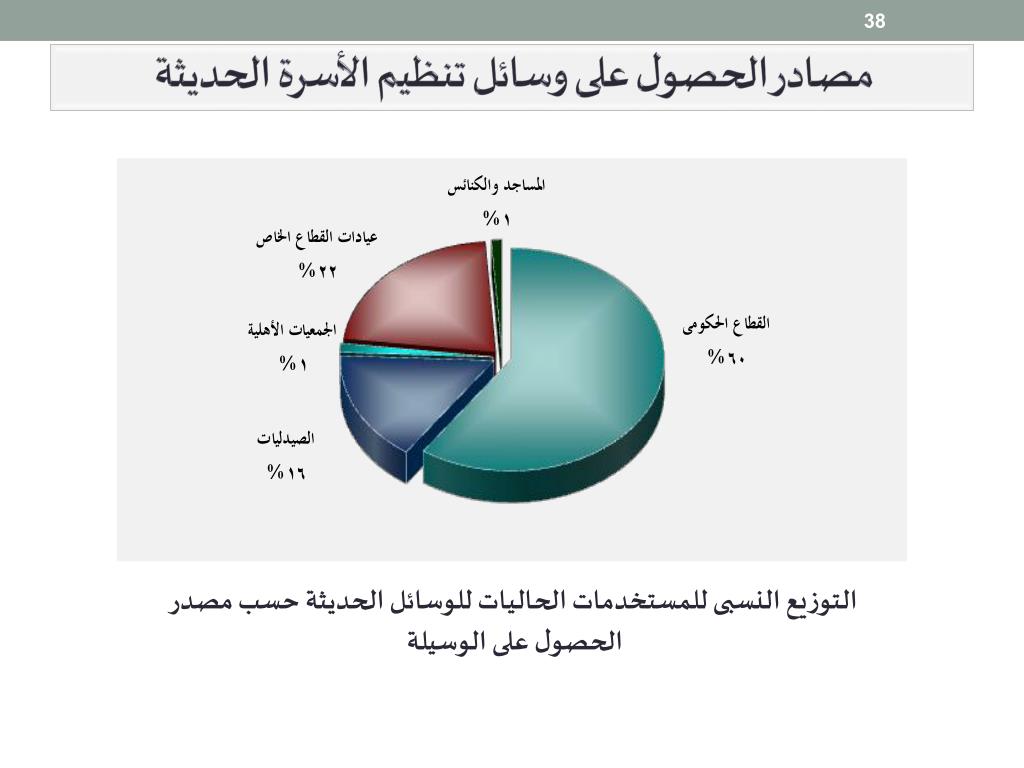 38

مصادر الحصول على وسائل تنظيم الأسرة الحديثة

المساجد والكنائس
١ %

عيادات القطاع الخاص
٢٢ %

الجمعيات الأهلية
١ %

الصيدليات
١٦ %

القطاع الحكومى
٦٠ %

التوزيع النسبى للمستخدمات الحاليات للوسائل الحديثة حسب مصدر الحصول على الوسيلة